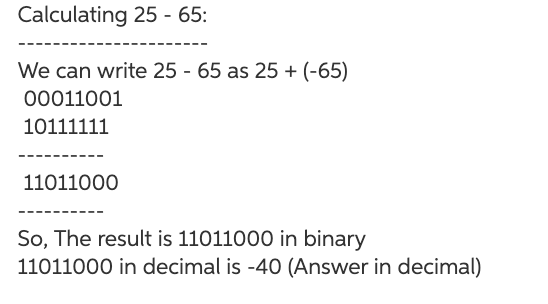 Calculating 25 - 65:
----------------------
We can write 25 - 65 as 25 + (-65)
00011001
10111111
----------
11011000
----------
So, The result is 11011000 in binary
11011000 in decimal is -40 (Answer in decimal)